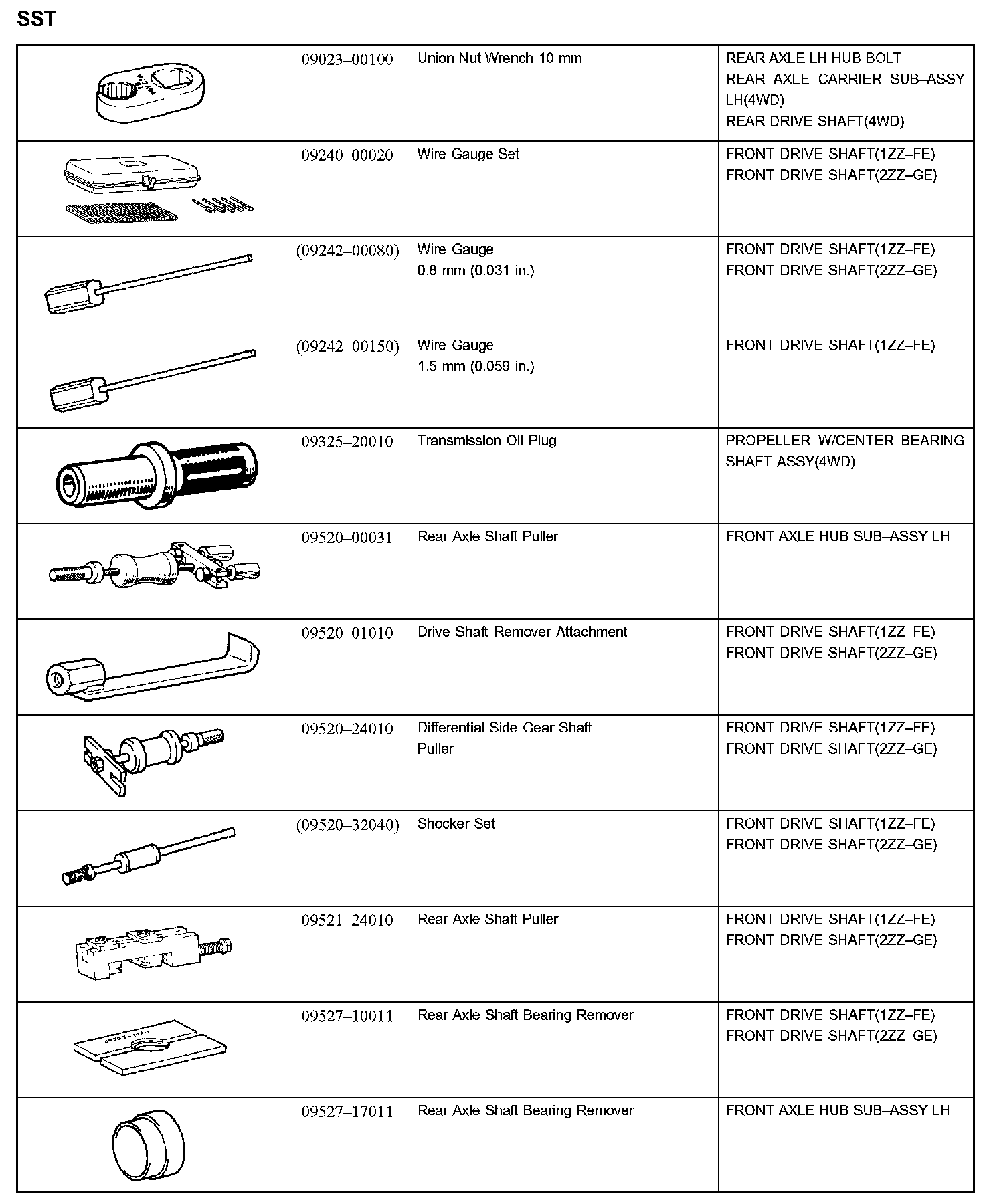 SST

| | | | |
|---|---|---|---|
| | 09023–00100 | Union Nut Wrench 10 mm | REAR AXLE LH HUB BOLT REAR AXLE CARRIER SUB–ASSY LH(4WD) REAR DRIVE SHAFT(4WD) |
| | 09240–00020 | Wire Gauge Set | FRONT DRIVE SHAFT(1ZZ–FE) FRONT DRIVE SHAFT(2ZZ–GE) |
| | (09242–00080) | Wire Gauge 0.8 mm (0.031 in.) | FRONT DRIVE SHAFT(1ZZ–FE) FRONT DRIVE SHAFT(2ZZ–GE) |
| | (09242–00150) | Wire Gauge 1.5 mm (0.059 in.) | FRONT DRIVE SHAFT(1ZZ–FE) |
| | 09325–20010 | Transmission Oil Plug | PROPELLER W/CENTER BEARING SHAFT ASSY(4WD) |
| | 09520–00031 | Rear Axle Shaft Puller | FRONT AXLE HUB SUB–ASSY LH |
| | 09520–01010 | Drive Shaft Remover Attachment | FRONT DRIVE SHAFT(1ZZ–FE) FRONT DRIVE SHAFT(2ZZ–GE) |
| | 09520–24010 | Differential Side Gear Shaft Puller | FRONT DRIVE SHAFT(1ZZ–FE) FRONT DRIVE SHAFT(2ZZ–GE) |
| | (09520–32040) | Shocker Set | FRONT DRIVE SHAFT(1ZZ–FE) FRONT DRIVE SHAFT(2ZZ–GE) |
| | 09521–24010 | Rear Axle Shaft Puller | FRONT DRIVE SHAFT(1ZZ–FE) FRONT DRIVE SHAFT(2ZZ–GE) |
| | 09527–10011 | Rear Axle Shaft Bearing Remover | FRONT DRIVE SHAFT(1ZZ–FE) FRONT DRIVE SHAFT(2ZZ–GE) |
| | 09527–17011 | Rear Axle Shaft Bearing Remover | FRONT AXLE HUB SUB–ASSY LH |